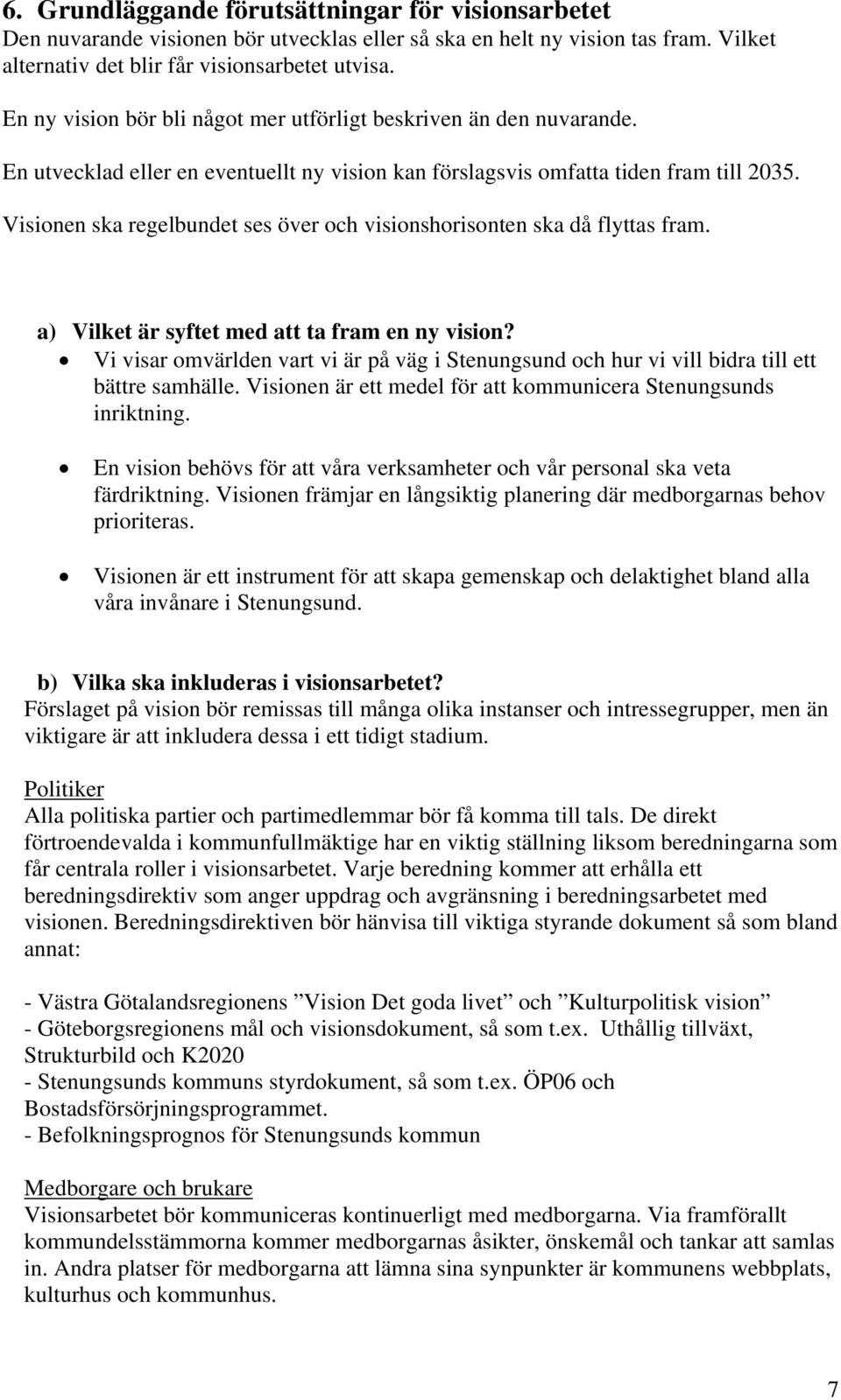 6. Grundläggande förutsättningar för visionsarbetet
Den nuvarande visionen bör utvecklas eller så ska en helt ny vision tas fram. Vilket alternativ det blir får visionsarbetet utvisa.

En ny vision bör bli något mer utförligt beskriven än den nuvarande.

En utvecklad eller en eventuellt ny vision kan förslagsvis omfatta tiden fram till 2035.

Visionen ska regelbundet ses över och visionshorisonten ska då flyttas fram.

a) Vilket är syftet med att ta fram en ny vision?
• Vi visar omvärlden vart vi är på väg i Stenungsund och hur vi vill bidra till ett bättre samhälle. Visionen är ett medel för att kommunicera Stenungsunds inriktning.

• En vision behövs för att våra verksamheter och vår personal ska veta färdriktning. Visionen främjar en långsiktig planering där medborgarnas behov prioriteras.

• Visionen är ett instrument för att skapa gemenskap och delaktighet bland alla våra invånare i Stenungsund.

b) Vilka ska inkluderas i visionsarbetet?
Förslaget på vision bör remissas till många olika instanser och intressegrupper, men än viktigare är att inkludera dessa i ett tidigt stadium.

Politiker
Alla politiska partier och partimedlemmar bör få komma till tals. De direkt förtroendevalda i kommunfullmäktige har en viktig ställning liksom beredningarna som får centrala roller i visionsarbetet. Varje beredning kommer att erhålla ett beredningsdirektiv som anger uppdrag och avgränsning i beredningsarbetet med visionen. Beredningsdirektiven bör hänvisa till viktiga styrande dokument så som bland annat:

- Västra Götalandsregionens ”Vision Det goda livet” och ”Kulturpolitisk vision”
- Göteborgsregionens mål och visionsdokument, så som t.ex. Uthållig tillväxt, Strukturbild och K2020
- Stenungsunds kommuns styrdokument, så som t.ex. ÖP06 och Bostadsförsörjningsprogrammet.
- Befolkningsprognos för Stenungsunds kommun

Medborgare och brukare
Visionsarbetet bör kommuniceras kontinuerligt med medborgarna. Via framförallt kommundelsstämmorna kommer medborgarnas åsikter, önskemål och tankar att samlas in. Andra platser för medborgarna att lämna sina synpunkter är kommunens webbplats, kulturhus och kommunhus.

7